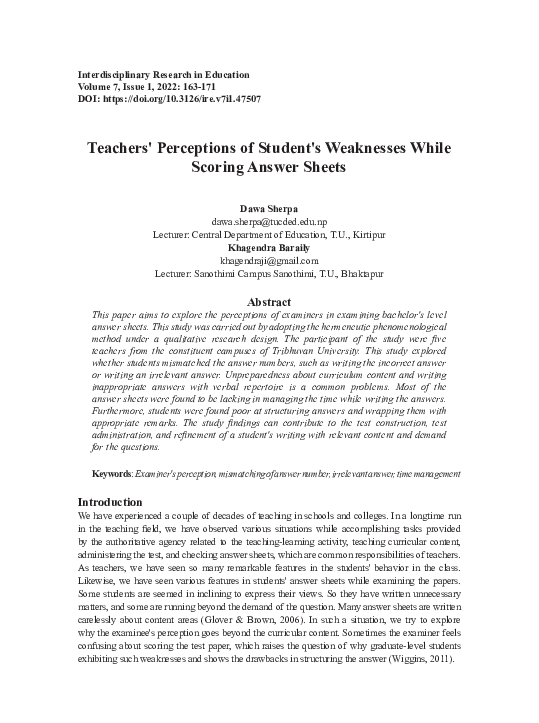 Interdisciplinary Research in Education
Volume 7, Issue 1, 2022: 163-171
DOI: https://doi.org/10.3126/ire.v7i1.47507

Teachers' Perceptions of Student's Weaknesses While Scoring Answer Sheets

Dawa Sherpa
dawa.sherpa@tucded.edu.np
Lecturer: Central Department of Education, T.U., Kirtipur
Khagendra Baraily
khagendraji@gmail.com
Lecturer: Sanothimi Campus Sanothimi, T.U., Bhaktapur

Abstract
This paper aims to explore the perceptions of examiners in examining bachelor's level answer sheets. This study was carried out by adopting the hermeneutic phenomenological method under a qualitative research design. The participant of the study were five teachers from the constituent campuses of Tribhuvan University. This study explored whether students mismatched the answer numbers, such as writing the incorrect answer or writing an irrelevant answer. Unpreparedness about curriculum content and writing inappropriate answers with verbal repertoire is a common problems. Most of the answer sheets were found to be lacking in managing the time while writing the answers. Furthermore, students were found poor at structuring answers and wrapping them with appropriate remarks. The study findings can contribute to the test construction, test administration, and refinement of a student's writing with relevant content and demand for the questions.

Keywords: Examiner's perception, mismatching of answer number, irrelevant answer, time management

Introduction
We have experienced a couple of decades of teaching in schools and colleges. In a longtime run in the teaching field, we have observed various situations while accomplishing tasks provided by the authoritative agency related to the teaching-learning activity, teaching curricular content, administering the test, and checking answer sheets, which are common responsibilities of teachers. As teachers, we have seen so many remarkable features in the students' behavior in the class. Likewise, we have seen various features in students' answer sheets while examining the papers. Some students are seemed in inclining to express their views. So they have written unnecessary matters, and some are running beyond the demand of the question. Many answer sheets are written carelessly about content areas (Glover & Brown, 2006). In such a situation, we try to explore why the examinee's perception goes beyond the curricular content. Sometimes the examiner feels confusing about scoring the test paper, which raises the question of why graduate-level students exhibiting such weaknesses and shows the drawbacks in structuring the answer (Wiggins, 2011).